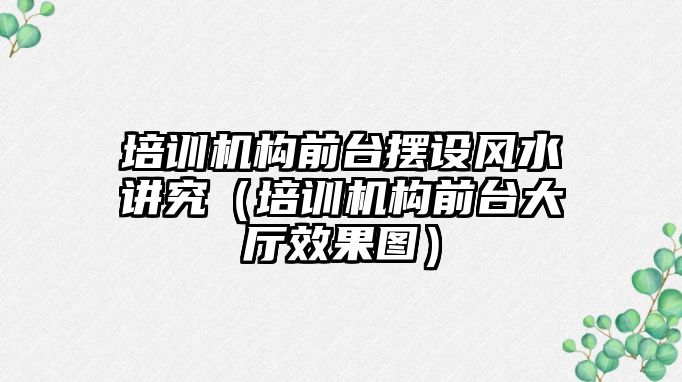 培训机构前台摆设风水讲究（培训机构前台大厅效果图）